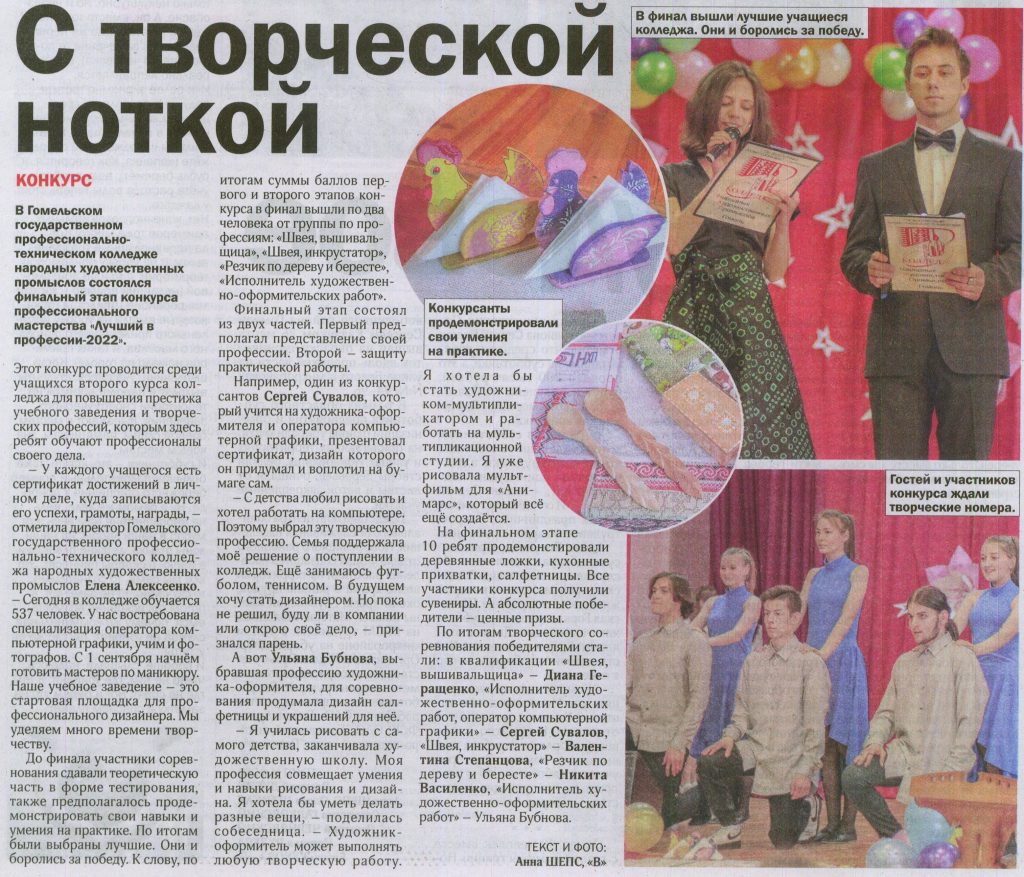 С творческой ноткой

КОНКУРС

В Гомельском государственном профессионально-техническом колледже народных художественных промыслов состоялся финальный этап конкурса профессионального мастерства «Лучший в профессии-2022».

Этот конкурс проводится среди учащихся второго курса колледжа для повышения престижа учебного заведения и творческих профессий, которым здесь ребят обучают профессионалы своего дела.

– У каждого учащегося есть сертификат достижений в личном деле, куда записываются его успехи, грамоты, награды, – отметила директор Гомельского государственного профессионально-технического колледжа народных художественных промыслов Елена Алексеенко. – Сегодня в колледже обучается 537 человек. У нас востребована специализация оператора компьютерной графики, учим и фотографов. С 1 сентября начнём готовить мастеров по маникюру. Наше учебное заведение – это стартовая площадка для профессионального дизайнера. Мы уделяем много времени творчеству.

До финала участники соревнования сдавали теоретическую часть в форме тестирования, также предполагалось продемонстрировать свои навыки и умения на практике. По итогам были выбраны лучшие. Они и боролись за победу. К слову, по итогам суммы баллов первого и второго этапов конкурса в финал вышли по два человека от группы по профессиям: «Швея, вышивальщица», «Швея, инкрустатор», «Резчик по дереву и бересте», «Исполнитель художественно-оформительских работ».

Финальный этап состоял из двух частей. Первый предполагал представление своей профессии. Второй – защиту практической работы.

Например, один из конкурсантов Сергей Сувалов, который учится на художника-оформителя и оператора компьютерной графики, презентовал сертификат, дизайн которого он придумал и воплотил на бумаге сам.

– С детства любил рисовать и хотел работать на компьютере. Поэтому выбрал эту творческую профессию. Семья поддержала моё решение о поступлении в колледж. Ещё занимаюсь футболом, теннисом. В будущем хочу стать дизайнером. Но пока не решил, буду ли в компании или открою своё дело, – признался парень.

А вот Ульяна Бубнова, выбравшая профессию художника-оформителя, для соревнования продумала дизайн салфетницы и украшений для неё.

– Я училась рисовать с самого детства, заканчивала художественную школу. Моя профессия совмещает умения и навыки рисования и дизайна. Я хотела бы уметь делать разные вещи, – поделилась собеседница. – Художник-оформитель может выполнять любую творческую работу. Я хотела бы стать художником-мультипликатором и работать на мультипликационной студии. Я уже рисовала мультфильм для «Анимарс», который всё ещё создаётся.

На финальном этапе 10 ребят продемонстрировали деревянные ложки, кухонные прихватки, салфетницы. Все участники конкурса получили сувениры. А абсолютные победители – ценные призы.

По итогам творческого соревнования победителями стали: в квалификации «Швея, вышивальщица» – Диана Геращенко, «Исполнитель художественно-оформительских работ, оператор компьютерной графики» – Сергей Сувалов, «Швея, инкрустатор» – Валентина Степанцова, «Резчик по дереву и бересте» – Никита Василенко, «Исполнитель художественно-оформительских работ» – Ульяна Бубнова.

ТЕКСТ И ФОТО:
Анна ШЕПС, «В»

Конкурсанты продемонстрировали свои умения на практике.

В финал вышли лучшие учащиеся колледжа. Они и боролись за победу.

Гостей и участников конкурса ждали творческие номера.